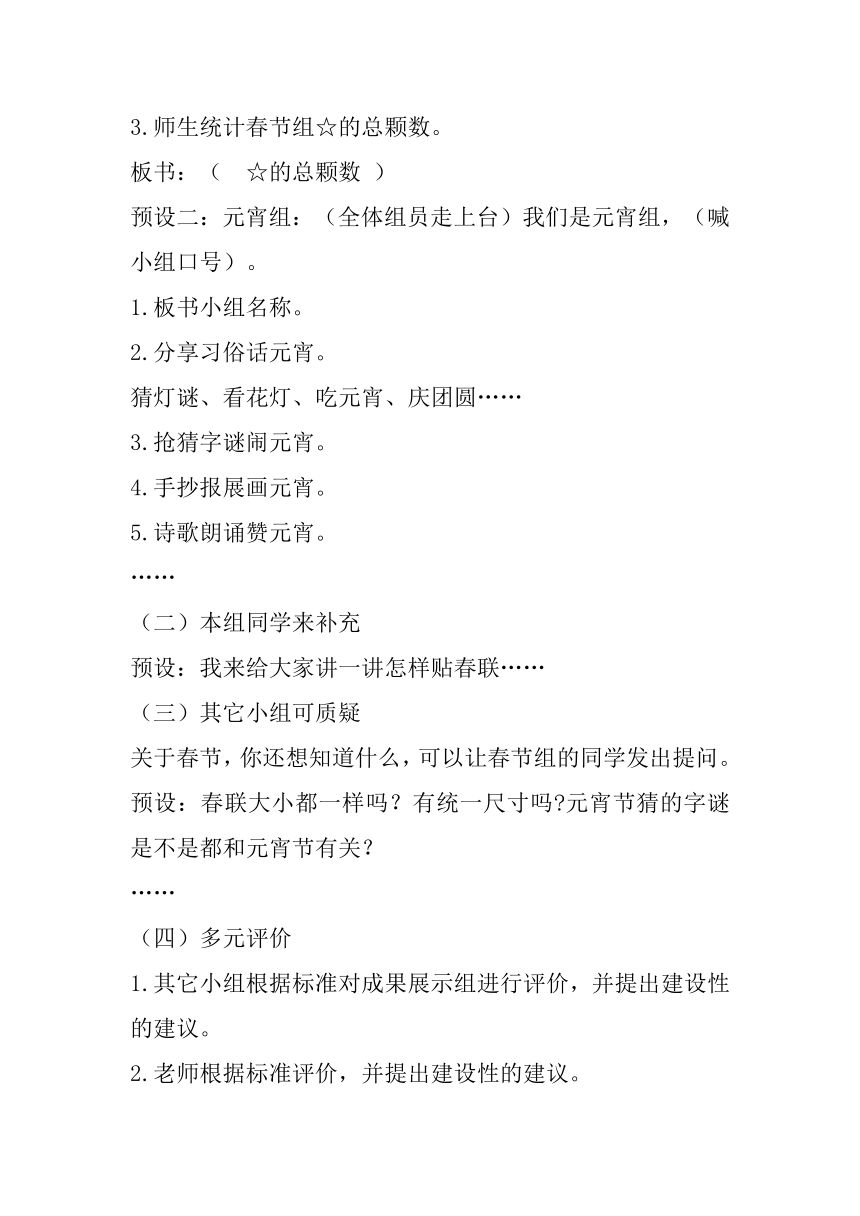 3.师生统计春节组☆的总颗数。

板书：（　☆的总颗数 ）

预设二：元宵组：（全体组员走上台）我们是元宵组，（喊小组口号）。

1.板书小组名称。

2.分享习俗话元宵。

猜灯谜、看花灯、吃元宵、庆团圆……

3.抢猜字谜闹元宵。

4.手抄报展画元宵。

5.诗歌朗诵赞元宵。

……

（二）本组同学来补充

预设：我来给大家讲一讲怎样贴春联……

（三）其它小组可质疑

关于春节，你还想知道什么，可以让春节组的同学发出提问。

预设：春联大小都一样吗？有统一尺寸吗?元宵节猜的字谜是不是都和元宵节有关？

……

（四）多元评价

1.其它小组根据标准对成果展示组进行评价，并提出建设性的建议。

2.老师根据标准评价，并提出建设性的建议。